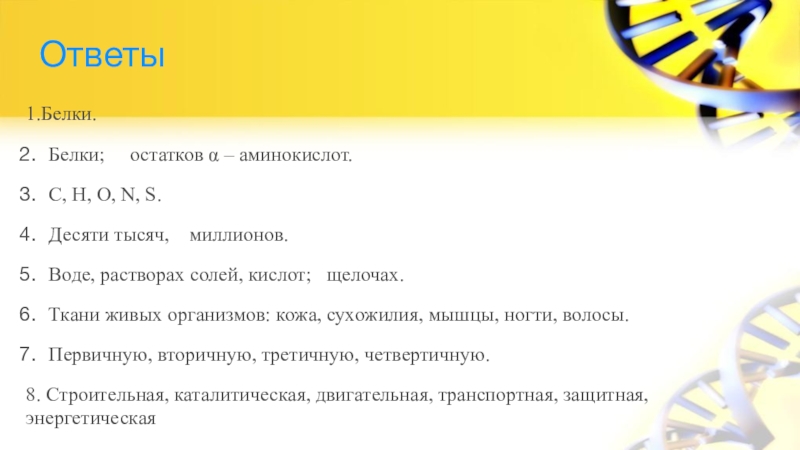 Ответы

1.Белки.

2. Белки; остатков α – аминокислот.

3. C, H, O, N, S.

4. Десяти тысяч, миллионов.

5. Воде, растворах солей, кислот; щелочах.

6. Ткани живых организмов: кожа, сухожилия, мышцы, ногти, волосы.

7. Первичную, вторичную, третичную, четвертичную.

8. Строительная, каталитическая, двигательная, транспортная, защитная, энергетическая